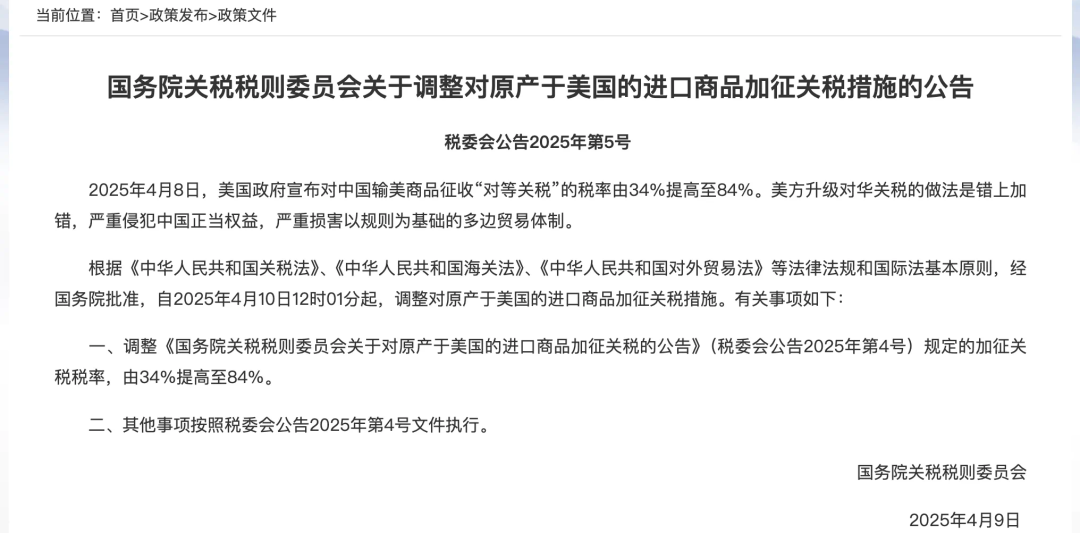 当前位置：首页>政策发布>政策文件

国务院关税税则委员会关于调整对原产于美国的进口商品加征关税措施的公告

税委会公告2025年第5号

2025年4月8日，美国政府宣布对中国输美商品征收“对等关税”的税率由34%提高至84%。美方升级对华关税的做法是错上加错，严重侵犯中国正当权益，严重损害以规则为基础的多边贸易体制。

根据《中华人民共和国关税法》、《中华人民共和国海关法》、《中华人民共和国对外贸易法》等法律法规和国际法基本原则，经国务院批准，自2025年4月10日12时01分起，调整对原产于美国的进口商品加征关税措施。有关事项如下：

一、调整《国务院关税税则委员会关于对原产于美国的进口商品加征关税的公告》（税委会公告2025年第4号）规定的加征关税税率，由34%提高至84%。

二、其他事项按照税委会公告2025年第4号文件执行。

国务院关税税则委员会

2025年4月9日